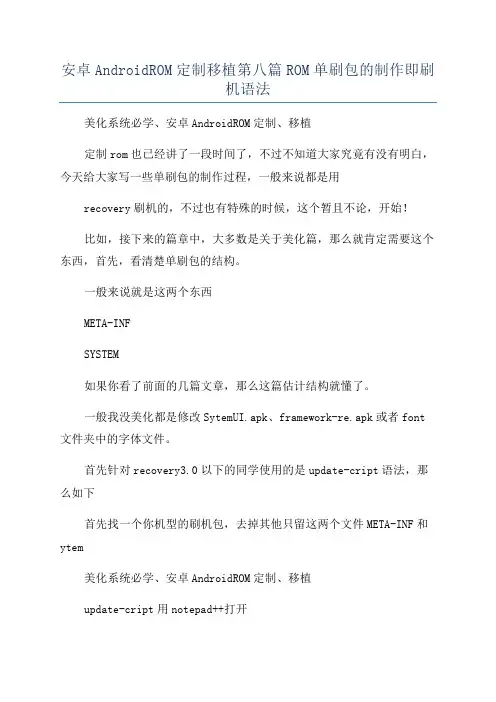 安卓AndroidROM定制移植第八篇ROM单刷包的制作即刷机语法

美化系统必学、安卓AndroidROM定制、移植

定制rom也已经讲了一段时间了，不过不知道大家究竟有没有明白，今天给大家写一些单刷包的制作过程，一般来说都是用

recovery刷机的，不过也有特殊的时候，这个暂且不论，开始！

比如，接下来的篇章中，大多数是关于美化篇，那么就肯定需要这个东西，首先，看清楚单刷包的结构。

一般来说就是这两个东西

META-INF

SYSTEM

如果你看了前面的几篇文章，那么这篇估计结构就懂了。

一般我没美化都是修改SytemUI.apk、framework-re.apk或者font文件夹中的字体文件。

首先针对recovery3.0以下的同学使用的是update-cript语法，那么如下

首先找一个你机型的刷机包，去掉其他只留这两个文件META-INF和ytem

美化系统必学、安卓AndroidROM定制、移植

update-cript用notepad++打开